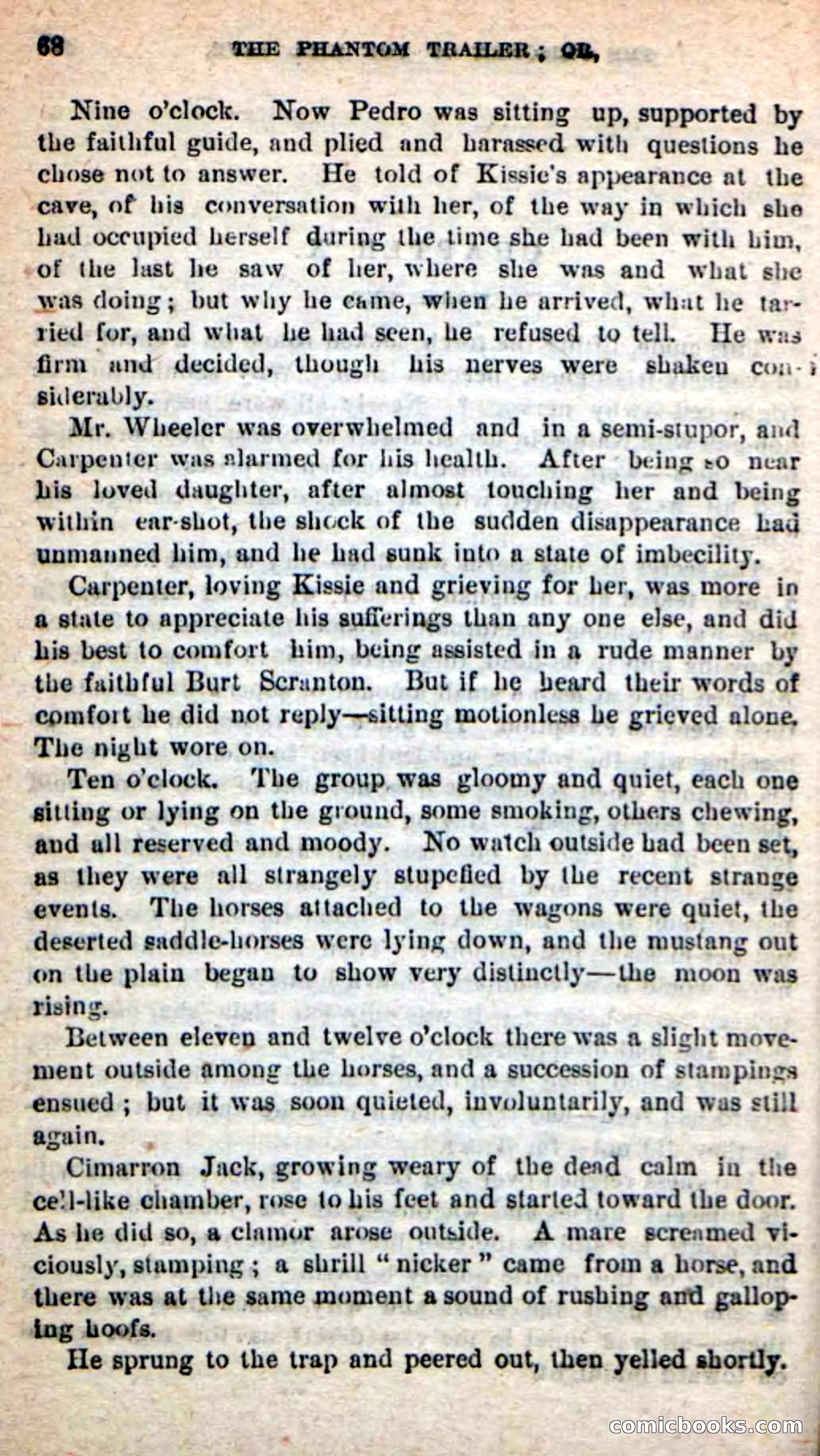 68 THE PHANTOM TRAILER; OR,

Nine o'clock. Now Pedro was sitting up, supported by the faithful guide, and plied and harassed with questions he chose not to answer. He told of Kissie's appearance at the cave, of his conversation with her, of the way in which she had occupied herself during the time she had been with him, of the last he saw of her, where she was and what she was doing; but why he came, when he arrived, what he tarried for, and what he had seen, he refused to tell. He was firm and decided, though his nerves were shaken considerably.

Mr. Wheeler was overwhelmed and in a semi-stupor, and Carpenter was alarmed for his health. After being so near his loved daughter, after almost touching her and being within ear-shot, the shock of the sudden disappearance had unmanned him, and he had sunk into a state of imbecility.

Carpenter, loving Kissie and grieving for her, was more in a state to appreciate his sufferings than any one else, and did his best to comfort him, being assisted in a rude manner by the faithful Burt Scranton. But if he heard their words of comfort he did not reply—sitting motionless he grieved alone. The night wore on.

Ten o'clock. The group was gloomy and quiet, each one sitting or lying on the ground, some smoking, others chewing, and all reserved and moody. No watch outside had been set, as they were all strangely stupefied by the recent strange events. The horses attached to the wagons were quiet, the deserted saddle-horses were lying down, and the mustang out on the plain began to show very distinctly—the moon was rising.

Between eleven and twelve o'clock there was a slight movement outside among the horses, and a succession of stampings ensued; but it was soon quieted, involuntarily, and was still again.

Cimarron Jack, growing weary of the dead calm in the cell-like chamber, rose to his feet and started toward the door. As he did so, a clamor arose outside. A mare screamed viciously, stamping; a shrill "nicker" came from a horse, and there was at the same moment a sound of rushing and galloping hoofs.

He sprung to the trap and peered out, then yelled shortly.

comicbooks.com